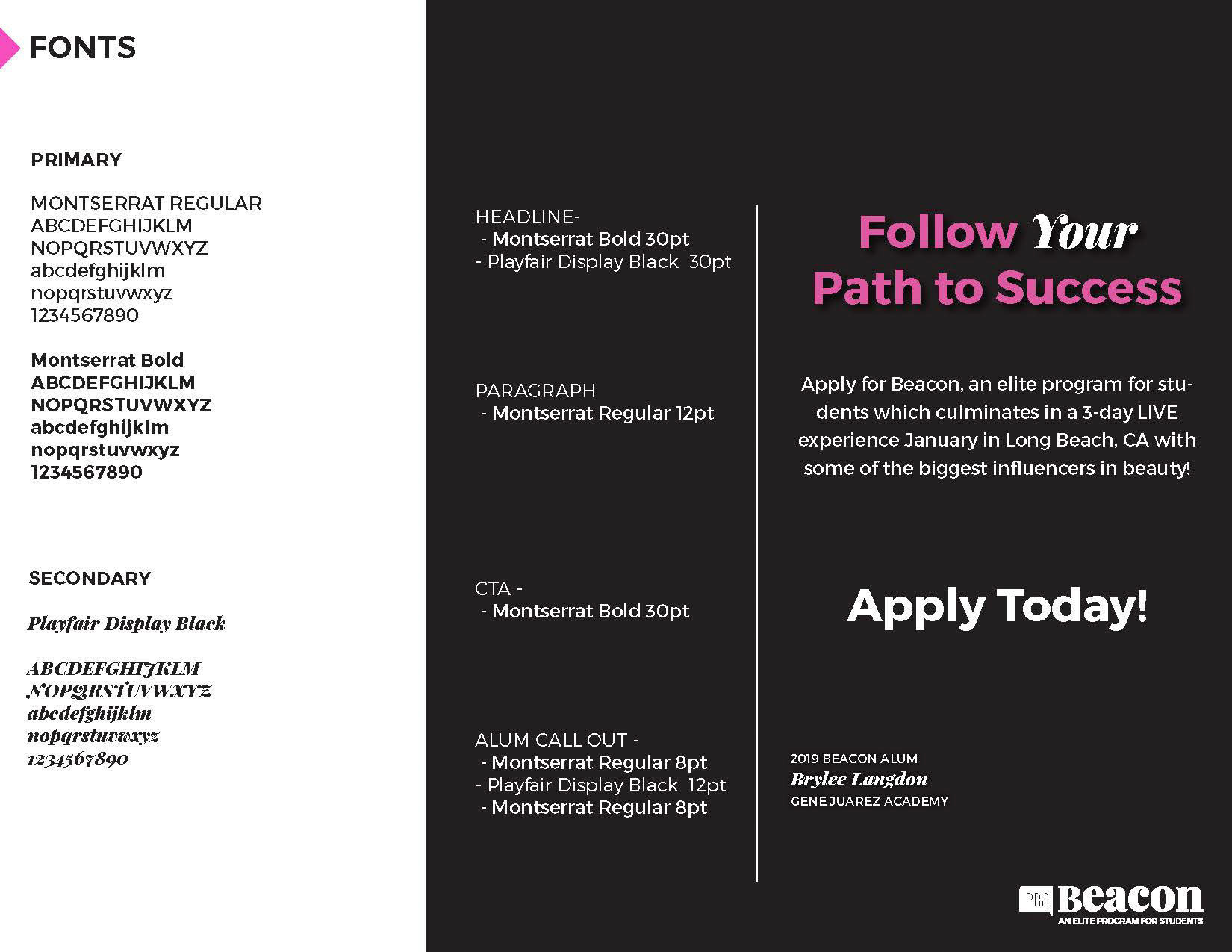 FONTS

PRIMARY

MONTSERRAT REGULAR
ABCDEFGHIJKLM
NOPQRSTUVWXYZ
abcdefghijklm
nopqrstuvwxyz
1234567890

Montserrat Bold
ABCDEFGHIJKLM
NOPQRSTUVWXYZ
abcdefghijklm
nopqrstuvwxyz
1234567890

SECONDARY

Playfair Display Black

ABCDEFGHIJKLM
NOPQRSTUVWXYZ
abcdefghijklm
nopqrstuvwxyz
1234567890

HEADLINE-
- Montserrat Bold 30pt
- Playfair Display Black 30pt

PARAGRAPH
- Montserrat Regular 12pt

CTA -
- Montserrat Bold 30pt

ALUM CALL OUT -
- Montserrat Regular 8pt
- Playfair Display Black 12pt
- Montserrat Regular 8pt

Follow Your Path to Success

Apply for Beacon, an elite program for students which culminates in a 3-day LIVE experience January in Long Beach, CA with some of the biggest influencers in beauty!

Apply Today!

2019 BEACON ALUM
Brylee Langdon
GENE JUAREZ ACADEMY

PBA Beacon
AN ELITE PROGRAM FOR STUDENTS